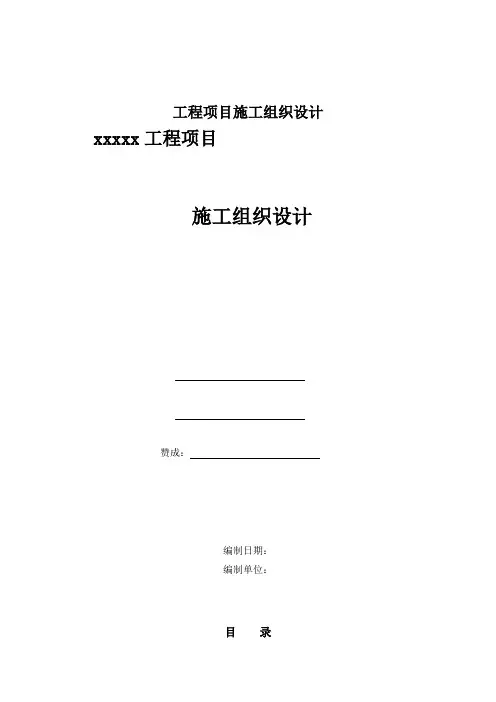 工程项目施工组织设计

xxxxx工程项目

施工组织设计

____

____

赞成：____

编制日期：

编制单位：

目 录